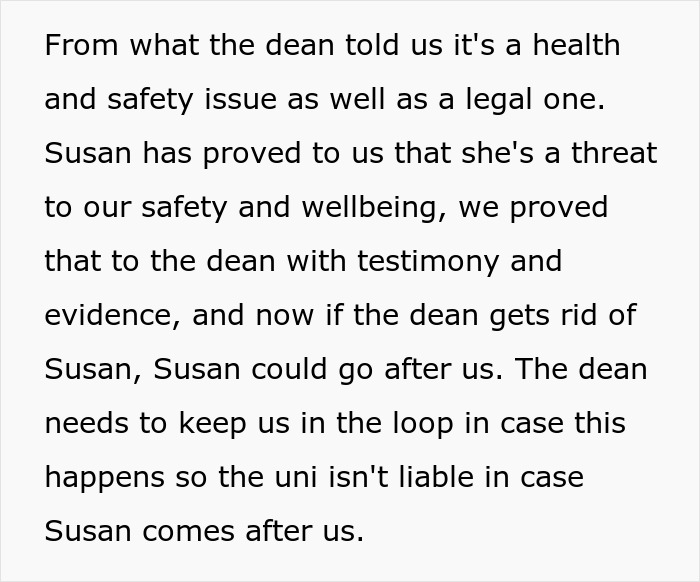 From what the dean told us it's a health and safety issue as well as a legal one. Susan has proved to us that she's a threat to our safety and wellbeing, we proved that to the dean with testimony and evidence, and now if the dean gets rid of Susan, Susan could go after us. The dean needs to keep us in the loop in case this happens so the uni isn't liable in case Susan comes after us.